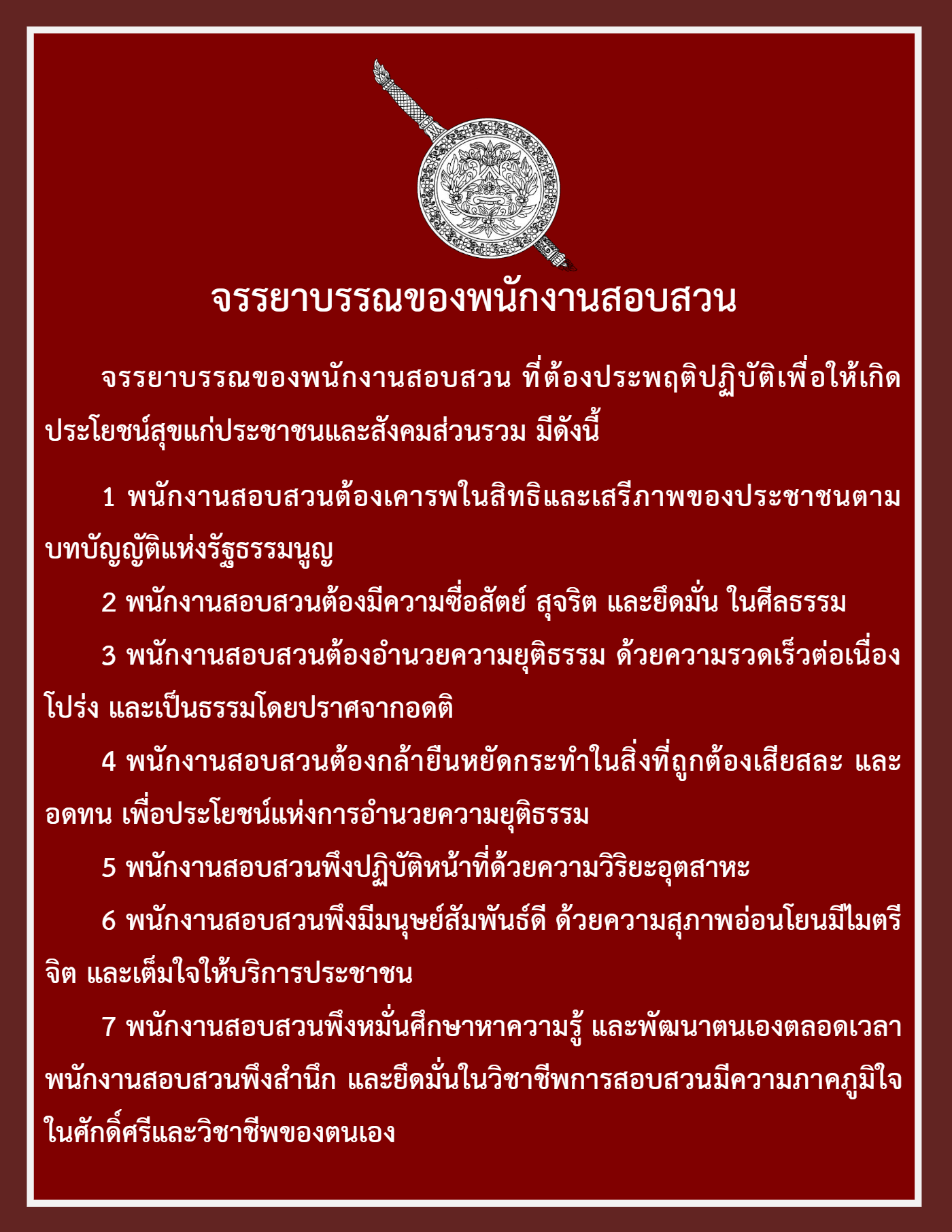 จรรยาบรรณของพนักงานสอบสวน

จรรยาบรรณของพนักงานสอบสวน ที่ต้องประพฤติปฏิบัติเพื่อให้เกิดประโยชน์สุขแก่ประชาชนและสังคมส่วนรวม มีดังนี้

1 พนักงานสอบสวนต้องเคารพในสิทธิและเสรีภาพของประชาชนตามบทบัญญัติแห่งรัฐธรรมนูญ

2 พนักงานสอบสวนต้องมีความซื่อสัตย์ สุจริต และยึดมั่น ในศีลธรรม

3 พนักงานสอบสวนต้องอำนวยความยุติธรรม ด้วยความรวดเร็วต่อเนื่อง โปร่ง และเป็นธรรมโดยปราศจากอคติ

4 พนักงานสอบสวนต้องกล้ายืนหยัดกระทำในสิ่งที่ถูกต้องเสียสละ และอดทน เพื่อประโยชน์แห่งการอำนวยความยุติธรรม

5 พนักงานสอบสวนพึงปฏิบัติหน้าที่ด้วยความวิริยะอุตสาหะ

6 พนักงานสอบสวนพึงมีมนุษย์สัมพันธ์ดี ด้วยความสุภาพอ่อนโยนมีไมตรีจิต และเต็มใจให้บริการประชาชน

7 พนักงานสอบสวนพึงหมั่นศึกษาหาความรู้ และพัฒนาตนเองตลอดเวลา พนักงานสอบสวนพึงสำนึก และยึดมั่นในวิชาชีพการสอบสวนมีความภาคภูมิใจในศักดิ์ศรีและวิชาชีพของตนเอง